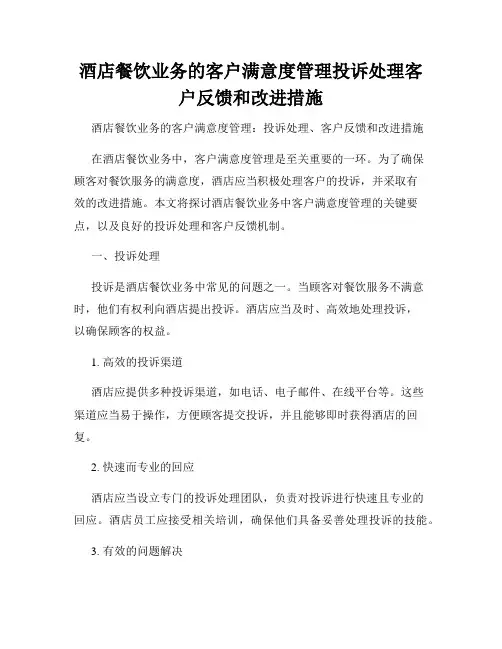 酒店餐饮业务的客户满意度管理投诉处理客户反馈和改进措施

酒店餐饮业务的客户满意度管理：投诉处理、客户反馈和改进措施

在酒店餐饮业务中，客户满意度管理是至关重要的一环。为了确保顾客对餐饮服务的满意度，酒店应当积极处理客户的投诉，并采取有效的改进措施。本文将探讨酒店餐饮业务中客户满意度管理的关键要点，以及良好的投诉处理和客户反馈机制。

一、投诉处理

投诉是酒店餐饮业务中常见的问题之一。当顾客对餐饮服务不满意时，他们有权利向酒店提出投诉。酒店应当及时、高效地处理投诉，以确保顾客的权益。

1. 高效的投诉渠道

酒店应提供多种投诉渠道，如电话、电子邮件、在线平台等。这些渠道应当易于操作，方便顾客提交投诉，并且能够即时获得酒店的回复。

2. 快速而专业的回应

酒店应当设立专门的投诉处理团队，负责对投诉进行快速且专业的回应。酒店员工应接受相关培训，确保他们具备妥善处理投诉的技能。

3. 有效的问题解决